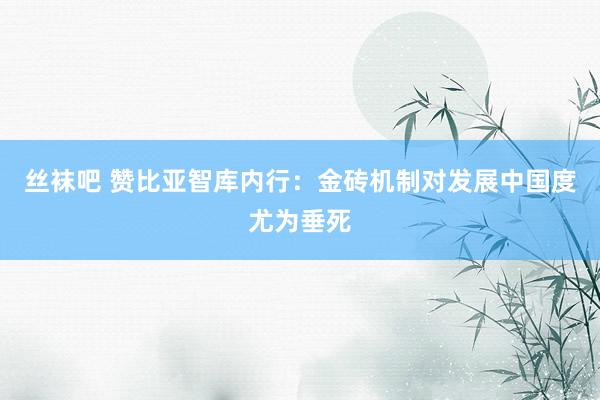 丝袜吧 赞比亚智库内行：金砖机制对发展中国度尤为垂死